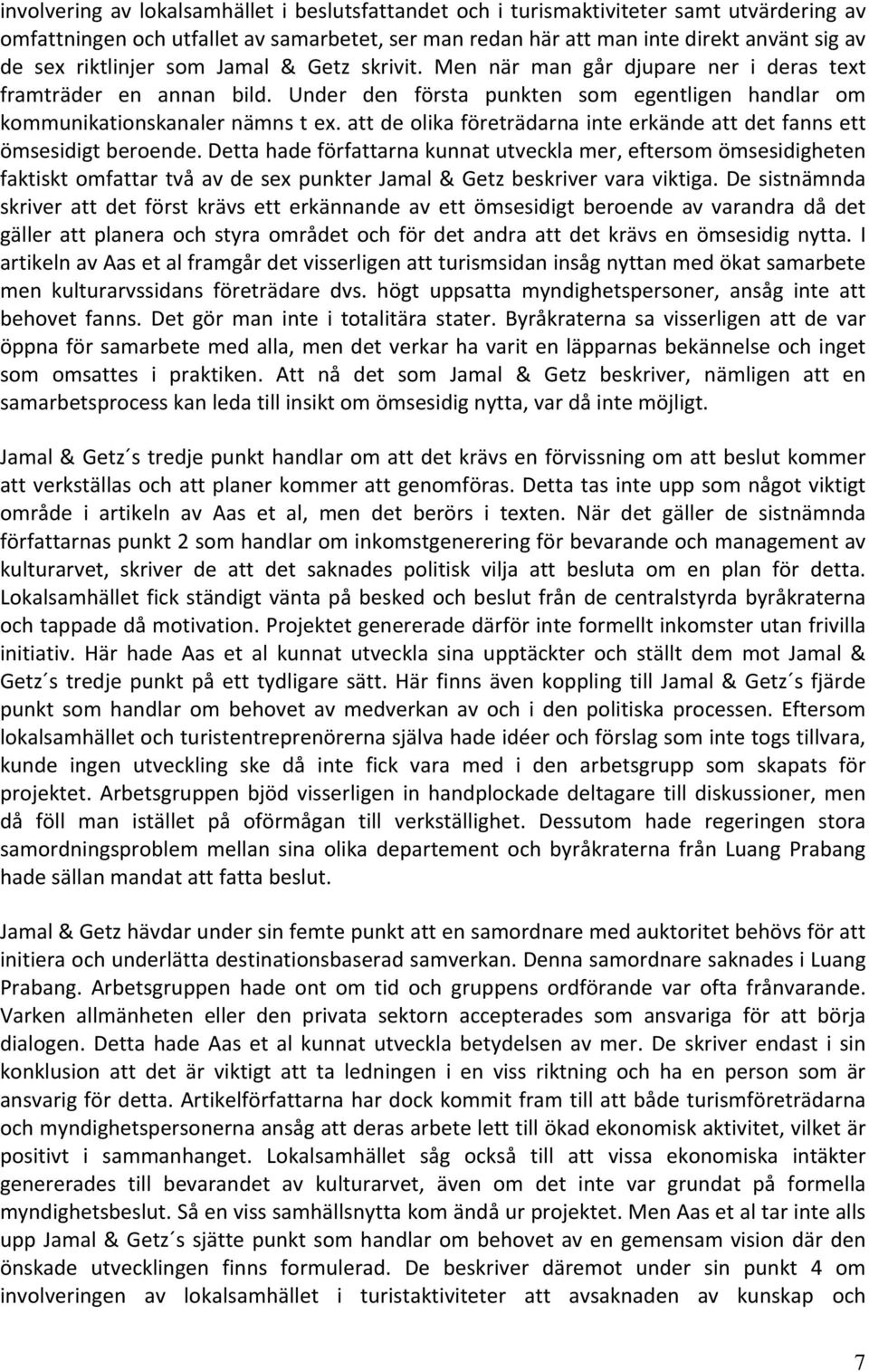 involvering av lokalsamhället i beslutsfattandet och i turismaktiviteter samt utvärdering av omfattningen och utfallet av samarbetet, ser man redan här att man inte direkt använt sig av de sex riktlinjer som Jamal & Getz skrivit. Men när man går djupare ner i deras text framträder en annan bild. Under den första punkten som egentligen handlar om kommunikationskanaler nämns t ex. att de olika företrädarna inte erkände att det fanns ett ömsesidigt beroende. Detta hade författarna kunnat utveckla mer, eftersom ömsesidigheten faktiskt omfattar två av de sex punkter Jamal & Getz beskriver vara viktiga. De sistnämnda skriver att det först krävs ett erkännande av ett ömsesidigt beroende av varandra då det gäller att planera och styra området och för det andra att det krävs en ömsesidig nytta. I artikeln av Aas et al framgår det visserligen att turismsidan insåg nyttan med ökat samarbete men kulturarvssidans företrädare dvs. högt uppsatta myndighetspersoner, ansåg inte att behovet fanns. Det gör man inte i totalitära stater. Byråkraterna sa visserligen att de var öppna för samarbete med alla, men det verkar ha varit en läpparnas bekännelse och inget som omsattes i praktiken. Att nå det som Jamal & Getz beskriver, nämligen att en samarbetsprocess kan leda till insikt om ömsesidig nytta, var då inte möjligt.

Jamal & Getz´s tredje punkt handlar om att det krävs en förvissning om att beslut kommer att verkställas och att planer kommer att genomföras. Detta tas inte upp som något viktigt område i artikeln av Aas et al, men det berörs i texten. När det gäller de sistnämnda författarnas punkt 2 som handlar om inkomstgenerering för bevarande och management av kulturarvet, skriver de att det saknades politisk vilja att besluta om en plan för detta. Lokalsamhället fick ständigt vänta på besked och beslut från de centralstyrda byråkraterna och tappade då motivation. Projektet genererade därför inte formellt inkomster utan frivilla initiativ. Här hade Aas et al kunnat utveckla sina upptäckter och ställt dem mot Jamal & Getz´s tredje punkt på ett tydligare sätt. Här finns även koppling till Jamal & Getz´s fjärde punkt som handlar om behovet av medverkan av och i den politiska processen. Eftersom lokalsamhället och turistentreprenörerna själva hade idéer och förslag som inte togs tillvara, kunde ingen utveckling ske då inte fick vara med i den arbetsgrupp som skapats för projektet. Arbetsgruppen bjöd visserligen in handplockade deltagare till diskussioner, men då föll man istället på oförmågan till verkställighet. Dessutom hade regeringen stora samordningsproblem mellan sina olika departement och byråkraterna från Luang Prabang hade sällan mandat att fatta beslut.

Jamal & Getz hävdar under sin femte punkt att en samordnare med auktoritet behövs för att initiera och underlätta destinationsbaserad samverkan. Denna samordnare saknades i Luang Prabang. Arbetsgruppen hade ont om tid och gruppens ordförande var ofta frånvarande. Varken allmänheten eller den privata sektorn accepterades som ansvariga för att börja dialogen. Detta hade Aas et al kunnat utveckla betydelsen av mer. De skriver endast i sin konklusion att det är viktigt att ta ledningen i en viss riktning och ha en person som är ansvarig för detta. Artikelförfattarna har dock kommit fram till att både turismföreträdarna och myndighetspersonerna ansåg att deras arbete lett till ökad ekonomisk aktivitet, vilket är positivt i sammanhanget. Lokalsamhället såg också till att vissa ekonomiska intäkter genererades till bevarandet av kulturarvet, även om det inte var grundat på formella myndighetsbeslut. Så en viss samhällsnytta kom ändå ur projektet. Men Aas et al tar inte alls upp Jamal & Getz´s sjätte punkt som handlar om behovet av en gemensam vision där den önskade utvecklingen finns formulerad. De beskriver däremot under sin punkt 4 om involveringen av lokalsamhället i turistaktiviteter att avsaknaden av kunskap och

7